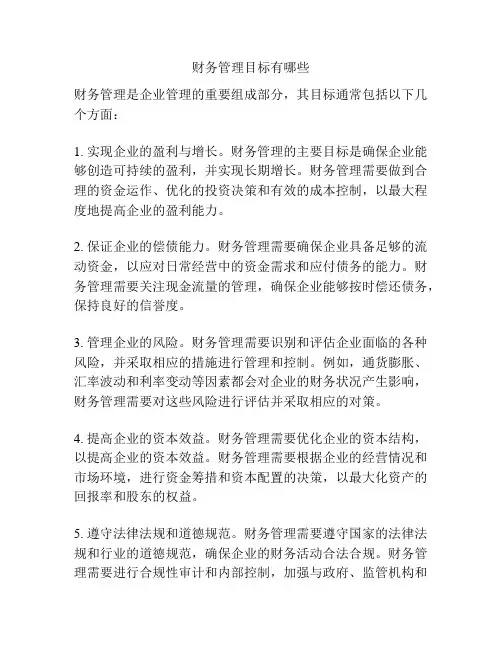 财务管理目标有哪些

财务管理是企业管理的重要组成部分，其目标通常包括以下几个方面：

1. 实现企业的盈利与增长。财务管理的主要目标是确保企业能够创造可持续的盈利，并实现长期增长。财务管理需要做到合理的资金运作、优化的投资决策和有效的成本控制，以最大程度地提高企业的盈利能力。

2. 保证企业的偿债能力。财务管理需要确保企业具备足够的流动资金，以应对日常经营中的资金需求和应付债务的能力。财务管理需要关注现金流量的管理，确保企业能够按时偿还债务，保持良好的信誉度。

3. 管理企业的风险。财务管理需要识别和评估企业面临的各种风险，并采取相应的措施进行管理和控制。例如，通货膨胀、汇率波动和利率变动等因素都会对企业的财务状况产生影响，财务管理需要对这些风险进行评估并采取相应的对策。

4. 提高企业的资本效益。财务管理需要优化企业的资本结构，以提高企业的资本效益。财务管理需要根据企业的经营情况和市场环境，进行资金筹措和资本配置的决策，以最大化资产的回报率和股东的权益。

5. 遵守法律法规和道德规范。财务管理需要遵守国家的法律法规和行业的道德规范，确保企业的财务活动合法合规。财务管理需要进行合规性审计和内部控制，加强与政府、监管机构和